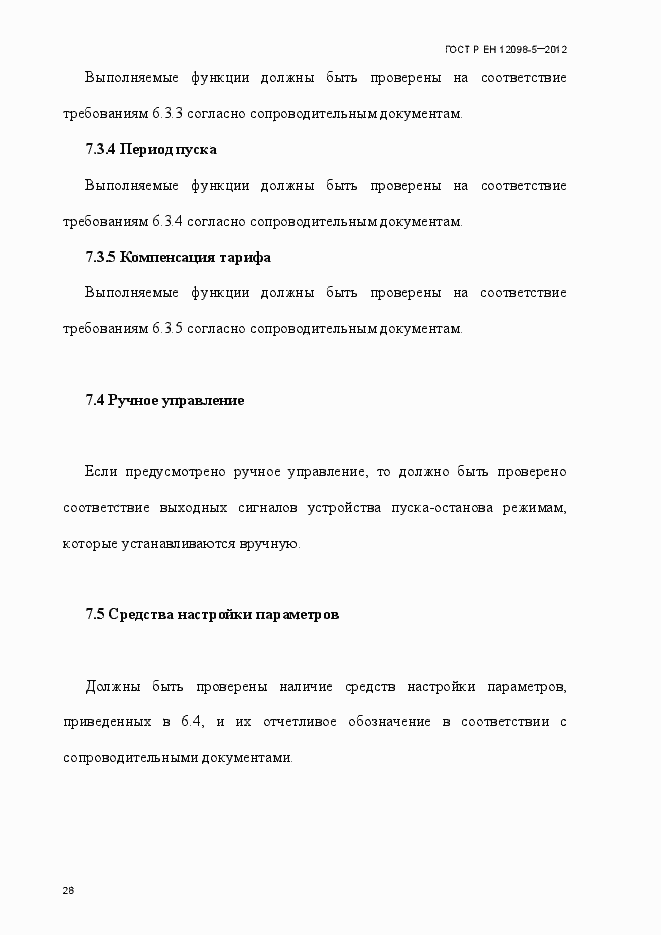 ГОСТ Р ЕН 12098-5—2012

Выполняемые функции должны быть проверены на соответствие требованиям 6.3.3 согласно сопроводительным документам.

7.3.4 Период пуска

Выполняемые функции должны быть проверены на соответствие требованиям 6.3.4 согласно сопроводительным документам.

7.3.5 Компенсация тарифа

Выполняемые функции должны быть проверены на соответствие требованиям 6.3.5 согласно сопроводительным документам.

7.4 Ручное управление

Если предусмотрено ручное управление, то должно быть проверено соответствие выходных сигналов устройства пуска-останова режимам, которые устанавливаются вручную.

7.5 Средства настройки параметров

Должны быть проверены наличие средств настройки параметров, приведенных в 6.4, и их отчетливое обозначение в соответствии с сопроводительными документами.

28